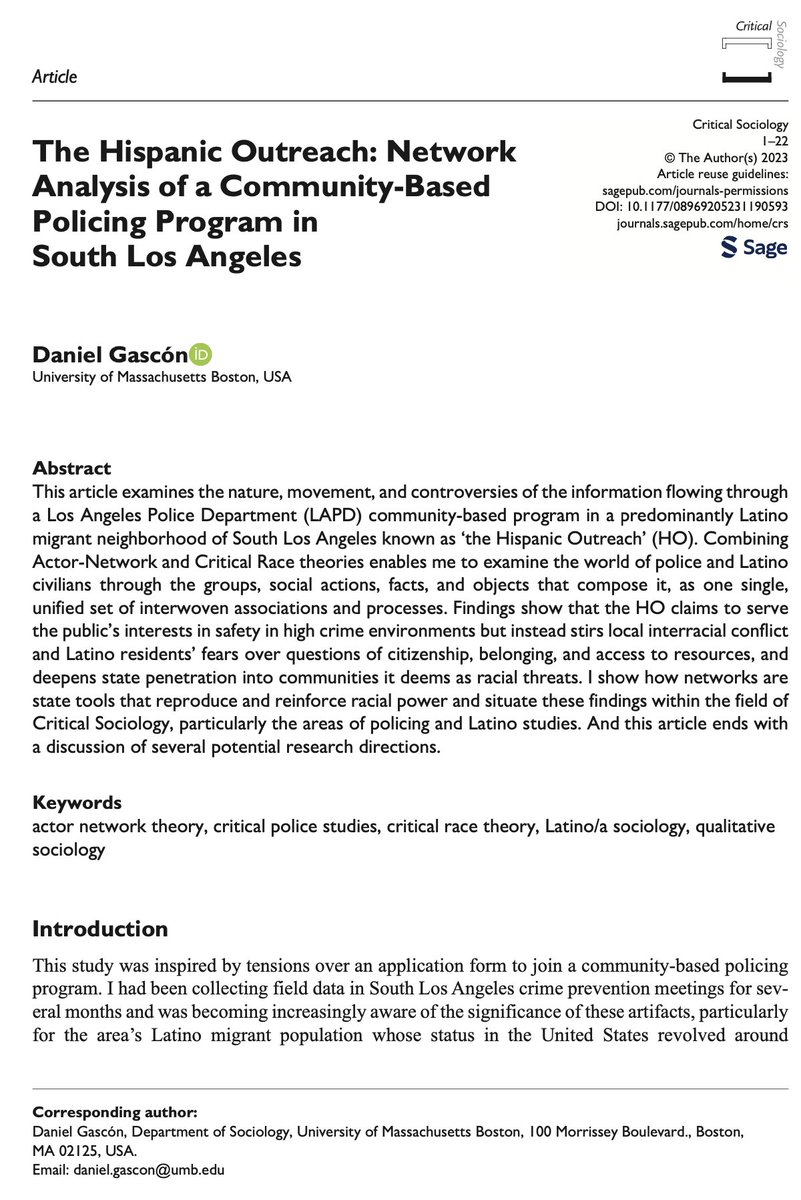 Critical Sociology

Article

The Hispanic Outreach: Network Analysis of a Community-Based Policing Program in South Los Angeles

Critical Sociology
1–22
© The Author(s) 2023
Article reuse guidelines:
sagepub.com/journals-permissions
DOI: 10.1177/08969205231190593
journals.sagepub.com/home/crs
Sage

Daniel Gascón iD
University of Massachusetts Boston, USA

Abstract
This article examines the nature, movement, and controversies of the information flowing through a Los Angeles Police Department (LAPD) community-based program in a predominantly Latino migrant neighborhood of South Los Angeles known as 'the Hispanic Outreach' (HO). Combining Actor-Network and Critical Race theories enables me to examine the world of police and Latino civilians through the groups, social actions, facts, and objects that compose it, as one single, unified set of interwoven associations and processes. Findings show that the HO claims to serve the public's interests in safety in high crime environments but instead stirs local interracial conflict and Latino residents' fears over questions of citizenship, belonging, and access to resources, and deepens state penetration into communities it deems as racial threats. I show how networks are state tools that reproduce and reinforce racial power and situate these findings within the field of Critical Sociology, particularly the areas of policing and Latino studies. And this article ends with a discussion of several potential research directions.

Keywords
actor network theory, critical police studies, critical race theory, Latino/a sociology, qualitative sociology

Introduction
This study was inspired by tensions over an application form to join a community-based policing program. I had been collecting field data in South Los Angeles crime prevention meetings for several months and was becoming increasingly aware of the significance of these artifacts, particularly for the area's Latino migrant population whose status in the United States revolved around

Corresponding author:
Daniel Gascón, Department of Sociology, University of Massachusetts Boston, 100 Morrissey Boulevard., Boston, MA 02125, USA.
Email: daniel.gascon@umb.edu